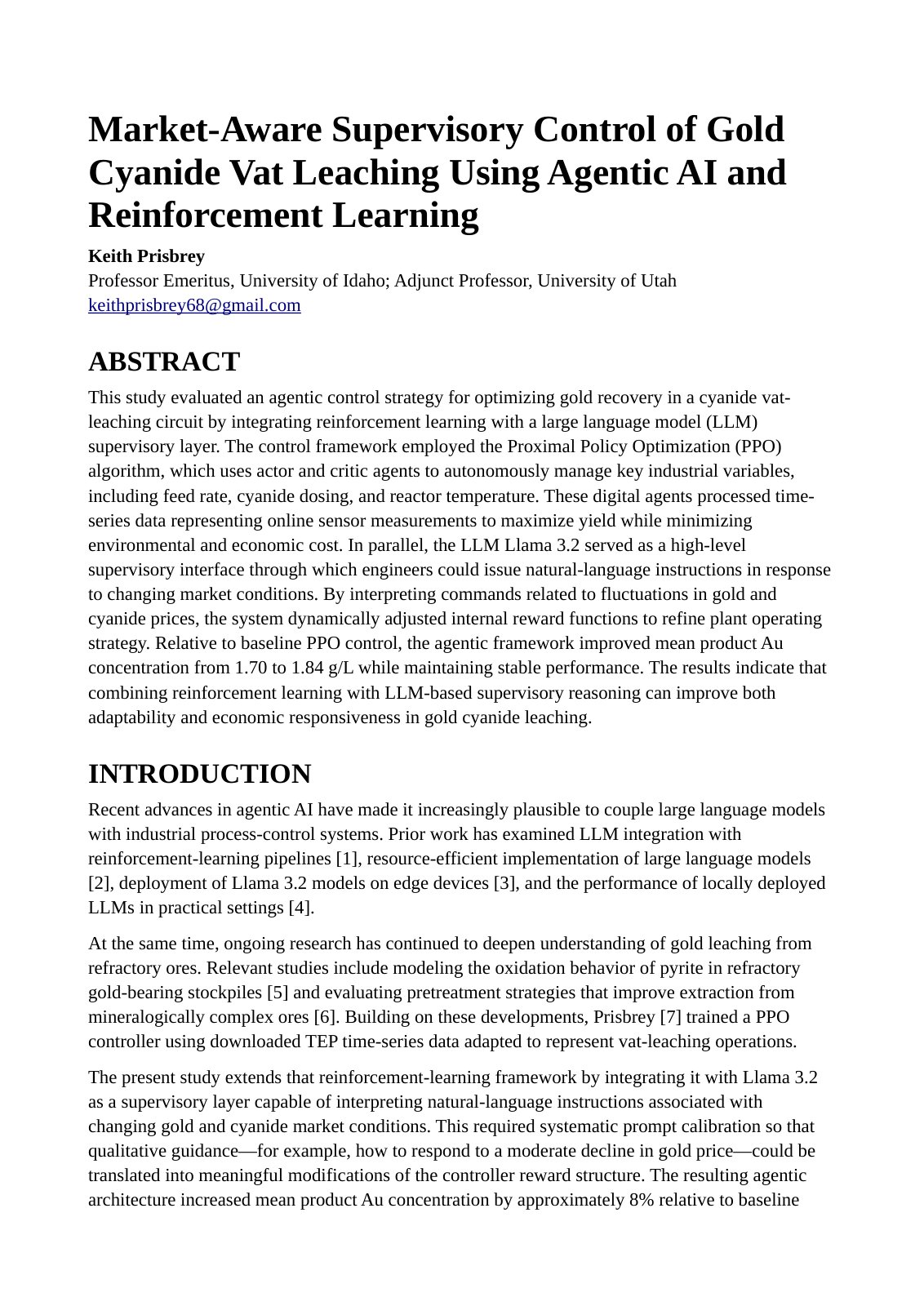 Market-Aware Supervisory Control of Gold Cyanide Vat Leaching Using Agentic AI and Reinforcement Learning

Keith Prisbrey
Professor Emeritus, University of Idaho; Adjunct Professor, University of Utah
keithprisbrey68@gmail.com

ABSTRACT

This study evaluated an agentic control strategy for optimizing gold recovery in a cyanide vat-leaching circuit by integrating reinforcement learning with a large language model (LLM) supervisory layer. The control framework employed the Proximal Policy Optimization (PPO) algorithm, which uses actor and critic agents to autonomously manage key industrial variables, including feed rate, cyanide dosing, and reactor temperature. These digital agents processed time-series data representing online sensor measurements to maximize yield while minimizing environmental and economic cost. In parallel, the LLM Llama 3.2 served as a high-level supervisory interface through which engineers could issue natural-language instructions in response to changing market conditions. By interpreting commands related to fluctuations in gold and cyanide prices, the system dynamically adjusted internal reward functions to refine plant operating strategy. Relative to baseline PPO control, the agentic framework improved mean product Au concentration from 1.70 to 1.84 g/L while maintaining stable performance. The results indicate that combining reinforcement learning with LLM-based supervisory reasoning can improve both adaptability and economic responsiveness in gold cyanide leaching.

INTRODUCTION

Recent advances in agentic AI have made it increasingly plausible to couple large language models with industrial process-control systems. Prior work has examined LLM integration with reinforcement-learning pipelines [1], resource-efficient implementation of large language models [2], deployment of Llama 3.2 models on edge devices [3], and the performance of locally deployed LLMs in practical settings [4].

At the same time, ongoing research has continued to deepen understanding of gold leaching from refractory ores. Relevant studies include modeling the oxidation behavior of pyrite in refractory gold-bearing stockpiles [5] and evaluating pretreatment strategies that improve extraction from mineralogically complex ores [6]. Building on these developments, Prisbrey [7] trained a PPO controller using downloaded TEP time-series data adapted to represent vat-leaching operations.

The present study extends that reinforcement-learning framework by integrating it with Llama 3.2 as a supervisory layer capable of interpreting natural-language instructions associated with changing gold and cyanide market conditions. This required systematic prompt calibration so that qualitative guidance—for example, how to respond to a moderate decline in gold price—could be translated into meaningful modifications of the controller reward structure. The resulting agentic architecture increased mean product Au concentration by approximately 8% relative to baseline